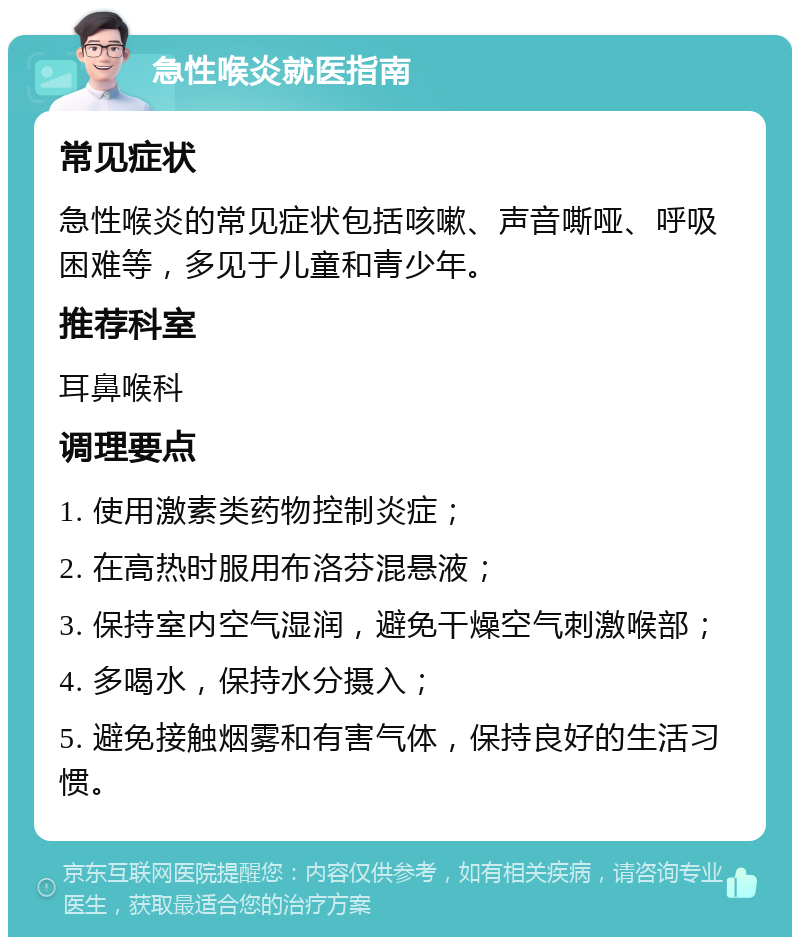 急性喉炎就医指南

常见症状

急性喉炎的常见症状包括咳嗽、声音嘶哑、呼吸困难等，多见于儿童和青少年。

推荐科室

耳鼻喉科

调理要点

1. 使用激素类药物控制炎症；

2. 在高热时服用布洛芬混悬液；

3. 保持室内空气湿润，避免干燥空气刺激喉部；

4. 多喝水，保持水分摄入；

5. 避免接触烟雾和有害气体，保持良好的生活习惯。

京东互联网医院提醒您：内容仅供参考，如有相关疾病，请咨询专业医生，获取最适合您的治疗方案